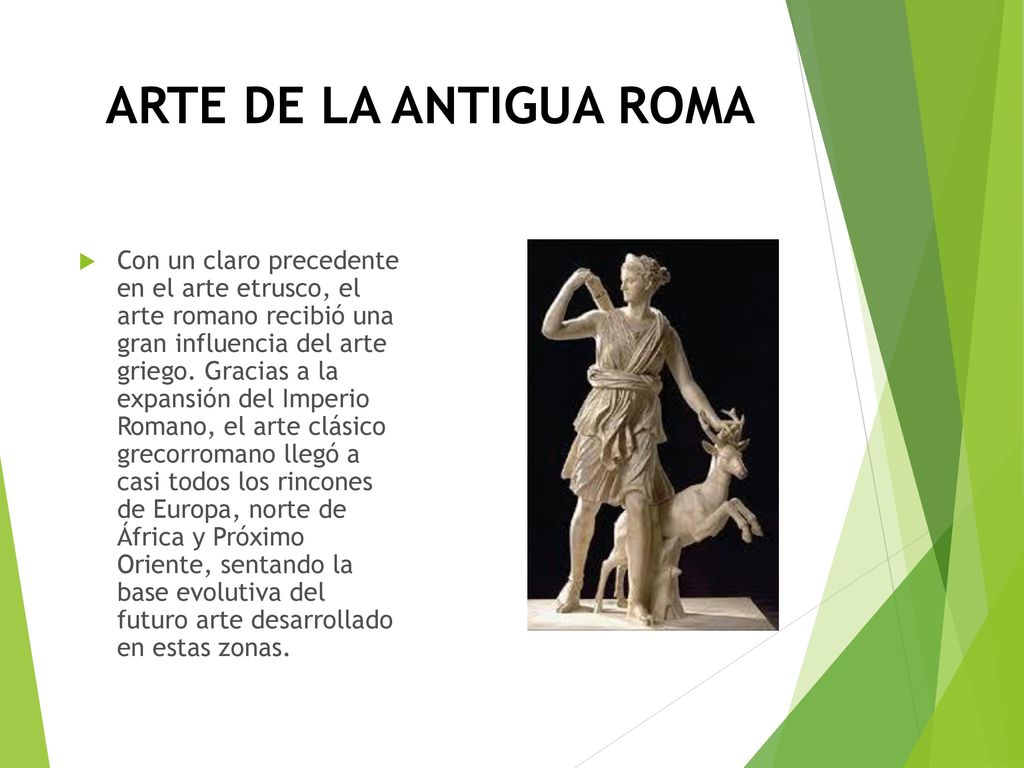 ARTE DE LA ANTIGUA ROMA

Con un claro precedente en el arte etrusco, el arte romano recibió una gran influencia del arte griego. Gracias a la expansión del Imperio Romano, el arte clásico grecorromano llegó a casi todos los rincones de Europa, norte de África y Próximo Oriente, sentando la base evolutiva del futuro arte desarrollado en estas zonas.